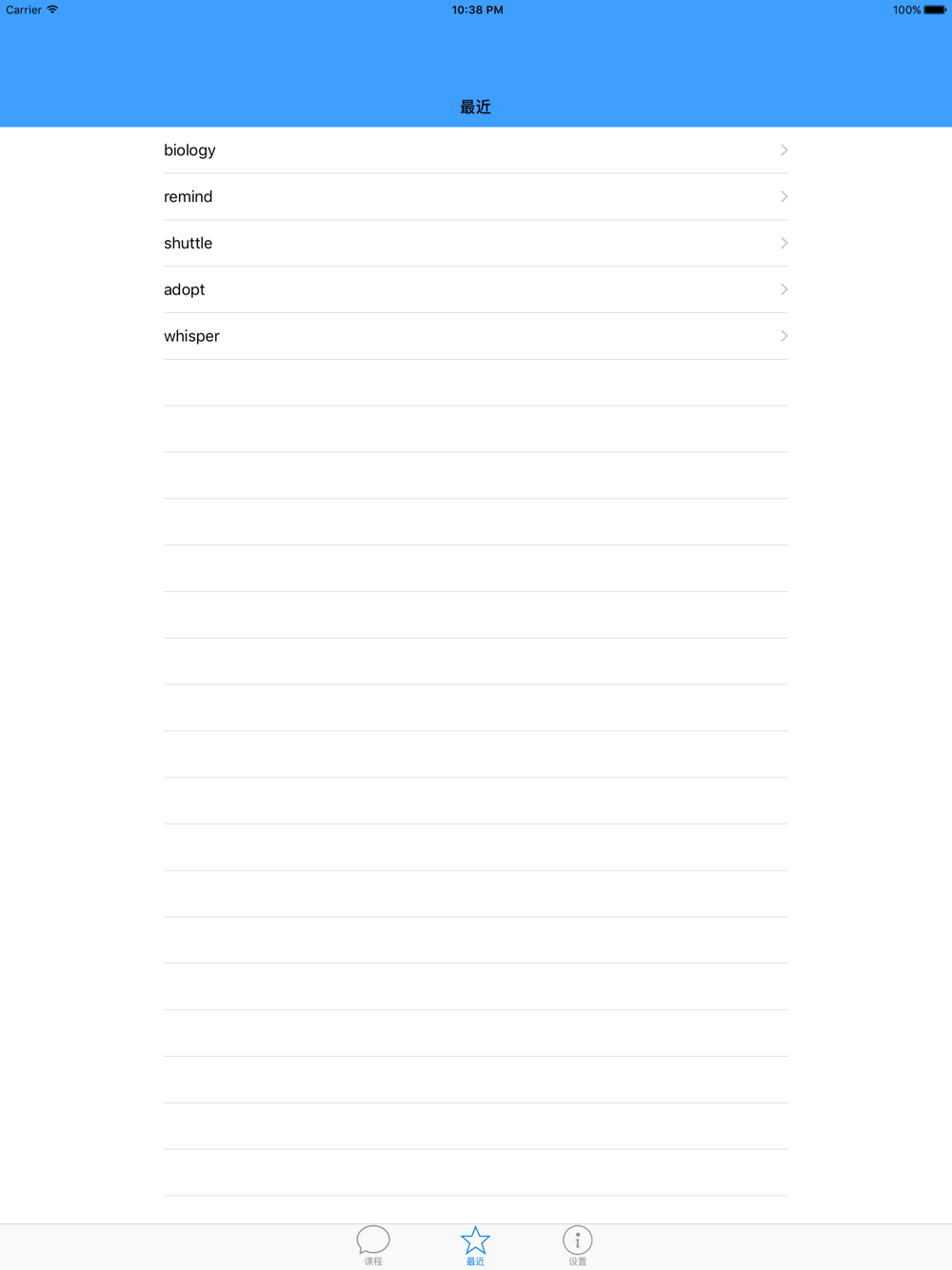 Carrier 10:38 PM 100%

最近

biology

remind

shuttle

adopt

whisper

课程 最近 设置